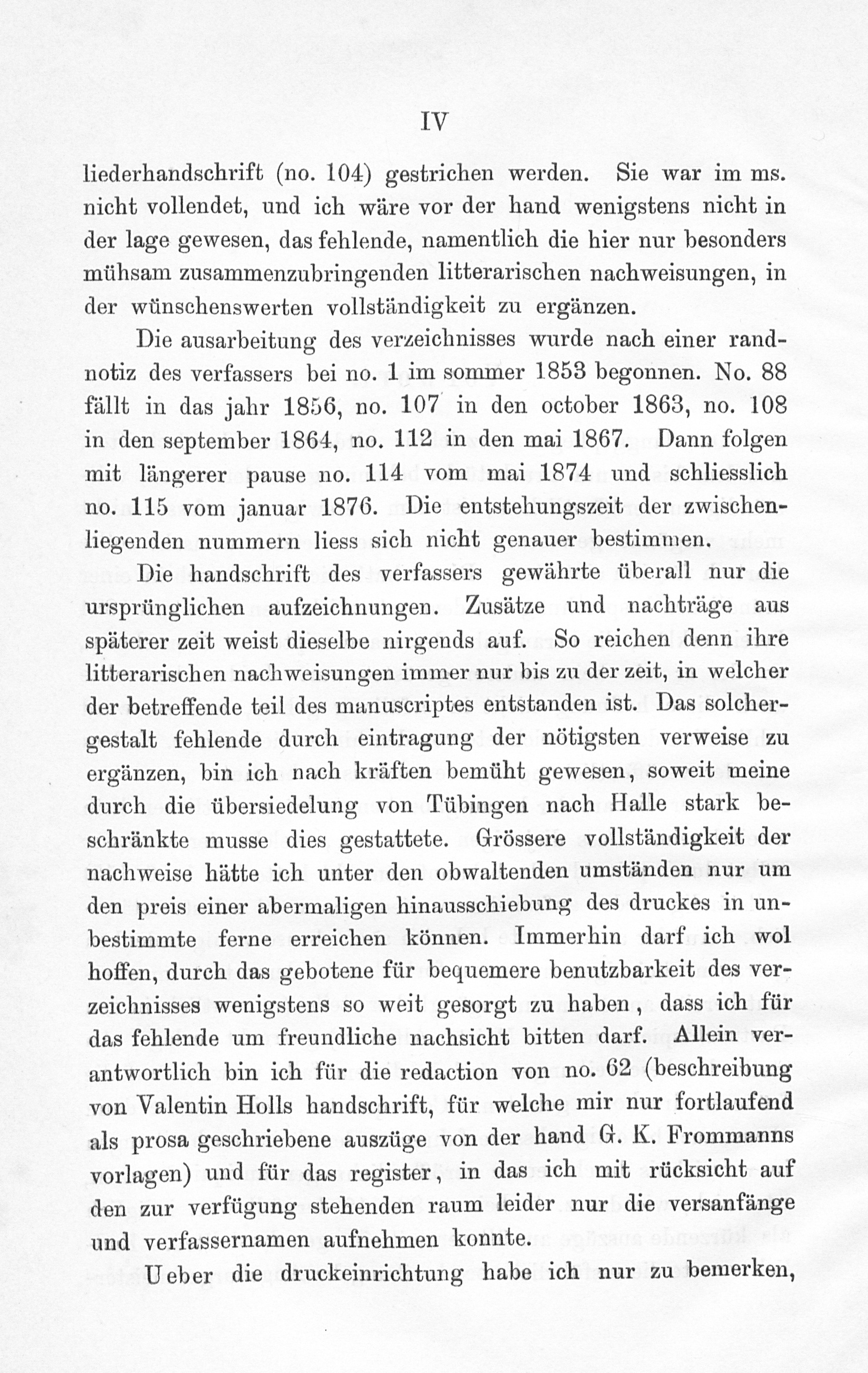 IV

liederhandschrift (no. 104) gestrichen werden. Sie war im ms. nicht vollendet, und ich wäre vor der hand wenigstens nicht in der lage gewesen, das fehlende, namentlich die hier nur besonders mühsam zusammenzubringenden litterarischen nachweisungen, in der wünschenswerten vollständigkeit zu ergänzen.

Die ausarbeitung des verzeichnisses wurde nach einer randnotiz des verfassers bei no. 1 im sommer 1853 begonnen. No. 88 fällt in das jahr 1856, no. 107 in den october 1863, no. 108 in den september 1864, no. 112 in den mai 1867. Dann folgen mit längerer pause no. 114 vom mai 1874 und schliesslich no. 115 vom januar 1876. Die entstehungszeit der zwischenliegenden nummern liess sich nicht genauer bestimmen.

Die handschrift des verfassers gewährte überall nur die ursprünglichen aufzeichnungen. Zusätze und nachträge aus späterer zeit weist dieselbe nirgends auf. So reichen denn ihre litterarischen nachweisungen immer nur bis zu der zeit, in welcher der betreffende teil des manuscriptes entstanden ist. Das solchergestalt fehlende durch eintragung der nötigsten verweise zu ergänzen, bin ich nach kräften bemüht gewesen, soweit meine durch die übersiedelung von Tübingen nach Halle stark beschränkte musse dies gestattete. Grössere vollständigkeit der nachweise hätte ich unter den obwaltenden umständen nur um den preis einer abermaligen hinausschiebung des druckes in unbestimmte ferne erreichen können. Immerhin darf ich wol hoffen, durch das gebotene für bequemere benutzbarkeit des verzeichnisses wenigstens so weit gesorgt zu haben, dass ich für das fehlende um freundliche nachsicht bitten darf. Allein verantwortlich bin ich für die redaction von no. 62 (beschreibung von Valentin Holls handschrift, für welche mir nur fortlaufend als prosa geschriebene auszüge von der hand G. K. Frommanns vorlagen) und für das register, in das ich mit rücksicht auf den zur verfügung stehenden raum leider nur die versanfänge und verfassernamen aufnehmen konnte.

Ueber die druckeinrichtung habe ich nur zu bemerken,